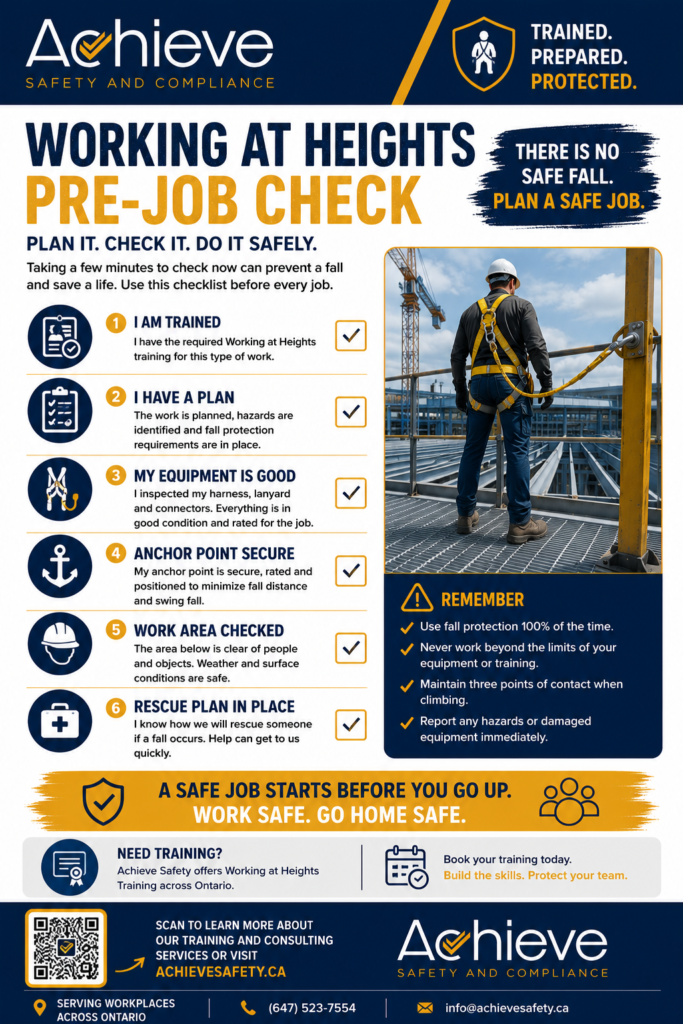 Achieve
SAFETY AND COMPLIANCE

TRAINED.
PREPARED.
PROTECTED.

WORKING AT HEIGHTS
PRE-JOB CHECK

THERE IS NO SAFE FALL.
PLAN A SAFE JOB.

PLAN IT. CHECK IT. DO IT SAFELY.

Taking a few minutes to check now can prevent a fall and save a life. Use this checklist before every job.

1 I AM TRAINED
I have the required Working at Heights training for this type of work.

2 I HAVE A PLAN
The work is planned, hazards are identified and fall protection requirements are in place.

3 MY EQUIPMENT IS GOOD
I inspected my harness, lanyard and connectors. Everything is in good condition and rated for the job.

4 ANCHOR POINT SECURE
My anchor point is secure, rated and positioned to minimize fall distance and swing fall.

5 WORK AREA CHECKED
The area below is clear of people and objects. Weather and surface conditions are safe.

6 RESCUE PLAN IN PLACE
I know how we will rescue someone if a fall occurs. Help can get to us quickly.

REMEMBER
Use fall protection 100% of the time.
Never work beyond the limits of your equipment or training.
Maintain three points of contact when climbing.
Report any hazards or damaged equipment immediately.

A SAFE JOB STARTS BEFORE YOU GO UP.
WORK SAFE. GO HOME SAFE.

NEED TRAINING?
Achieve Safety offers Working at Heights Training across Ontario.

Book your training today.
Build the skills. Protect your team.

SCAN TO LEARN MORE ABOUT OUR TRAINING AND CONSULTING SERVICES OR VISIT
ACHIEVESAFETY.CA

Achieve
SAFETY AND COMPLIANCE

SERVING WORKPLACES ACROSS ONTARIO
(647) 523-7554
info@achievesafety.ca